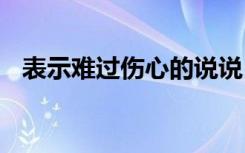 表示难过伤心的说说